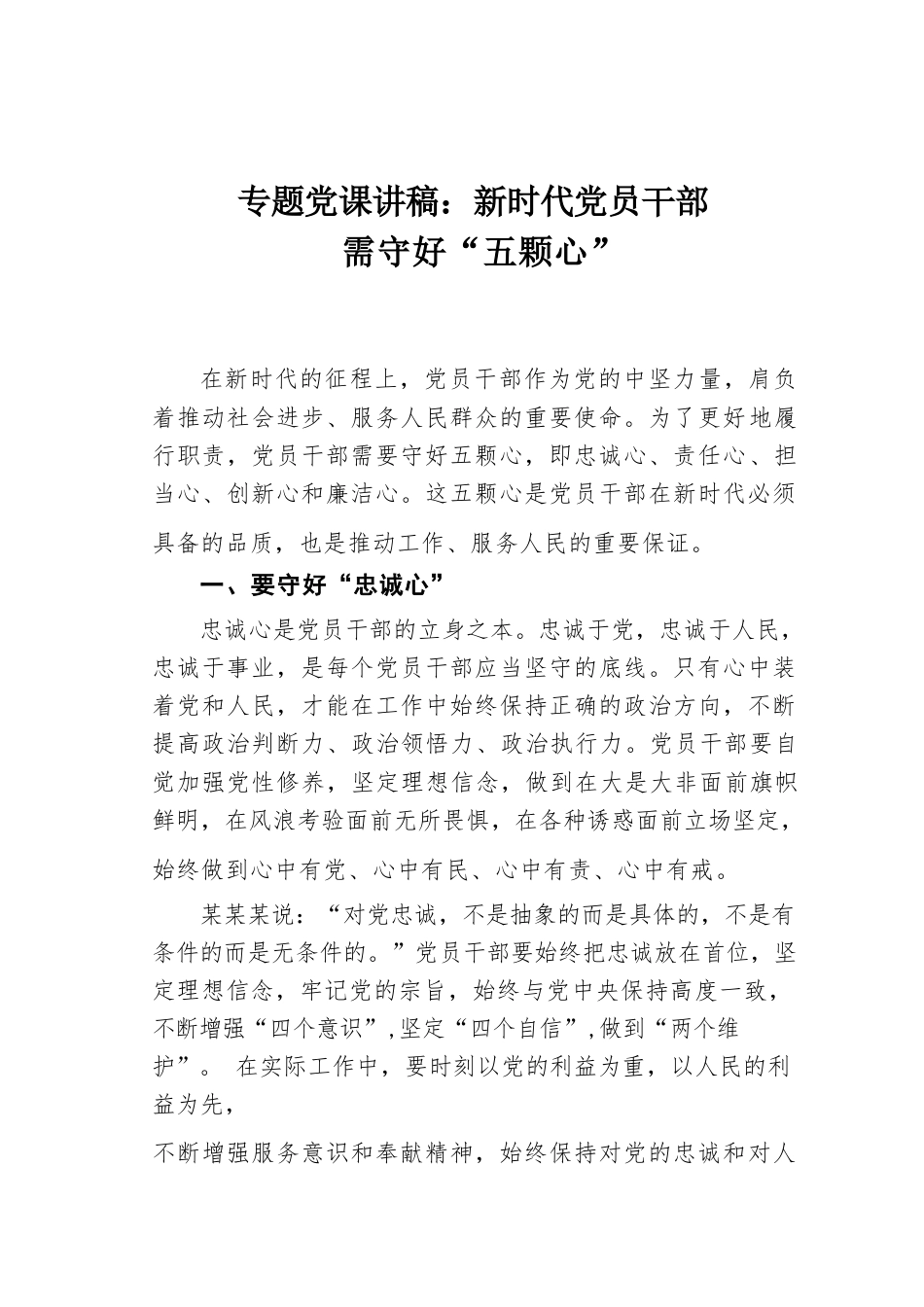 专题党课讲稿：新时代党员干部需守好“五颗心”

在新时代的征程上，党员干部作为党的中坚力量，肩负着推动社会进步、服务人民群众的重要使命。为了更好地履行职责，党员干部需要守好五颗心，即忠诚心、责任心、担当心、创新心和廉洁心。这五颗心是党员干部在新时代必须具备的品质，也是推动工作、服务人民的重要保证。

一、要守好“忠诚心”

忠诚心是党员干部的立身之本。忠诚于党，忠诚于人民，忠诚于事业，是每个党员干部应当坚守的底线。只有心中装着党和人民，才能在工作中始终保持正确的政治方向，不断提高政治判断力、政治领悟力、政治执行力。党员干部要自觉加强党性修养，坚定理想信念，做到在大是大非面前旗帜鲜明，在风浪考验面前无所畏惧，在各种诱惑面前立场坚定，始终做到心中有党、心中有民、心中有责、心中有戒。

某某某说：“对党忠诚，不是抽象的而是具体的，不是有条件的而是无条件的。”党员干部要始终把忠诚放在首位，坚定理想信念，牢记党的宗旨，始终与党中央保持高度一致，不断增强“四个意识”，坚定“四个自信”，做到“两个维护”。 在实际工作中，要时刻以党的利益为重，以人民的利益为先，

不断增强服务意识和奉献精神，始终保持对党的忠诚和对人